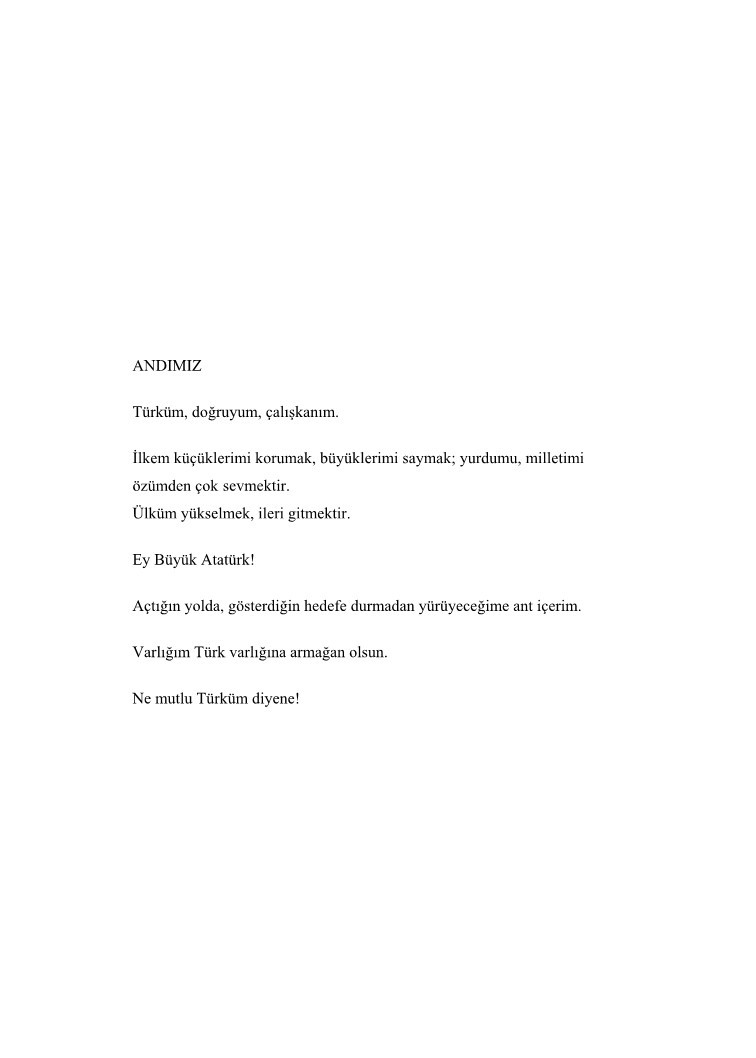 ANDIMIZ

Türküm, doğruyum, çalışkanım.

İlkem küçüklerimi korumak, büyüklerimi saymak; yurdumu, milletimi özümden çok sevmektir.
Ülküm yükselmek, ileri gitmektir.

Ey Büyük Atatürk!

Açtığın yolda, gösterdiğin hedefe durmadan yürüyeceğime ant içerim.

Varlığım Türk varlığına armağan olsun.

Ne mutlu Türküm diyene!